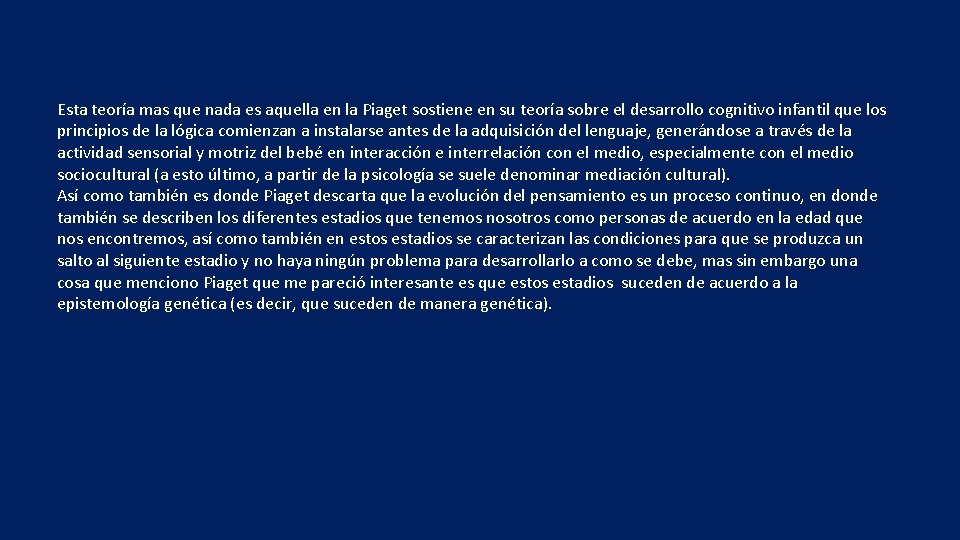 Esta teoría mas que nada es aquella en la Piaget sostiene en su teoría sobre el desarrollo cognitivo infantil que los principios de la lógica comienzan a instalarse antes de la adquisición del lenguaje, generándose a través de la actividad sensorial y motriz del bebé en interacción e interrelación con el medio, especialmente con el medio sociocultural (a esto último, a partir de la psicología se suele denominar mediación cultural).
Así como también es donde Piaget descarta que la evolución del pensamiento es un proceso continuo, en donde también se describen los diferentes estadios que tenemos nosotros como personas de acuerdo en la edad que nos encontremos, así como también en estos estadios se caracterizan las condiciones para que se produzca un salto al siguiente estadio y no haya ningún problema para desarrollarlo a como se debe, mas sin embargo una cosa que menciono Piaget que me pareció interesante es que estos estadios suceden de acuerdo a la epistemología genética (es decir, que suceden de manera genética).